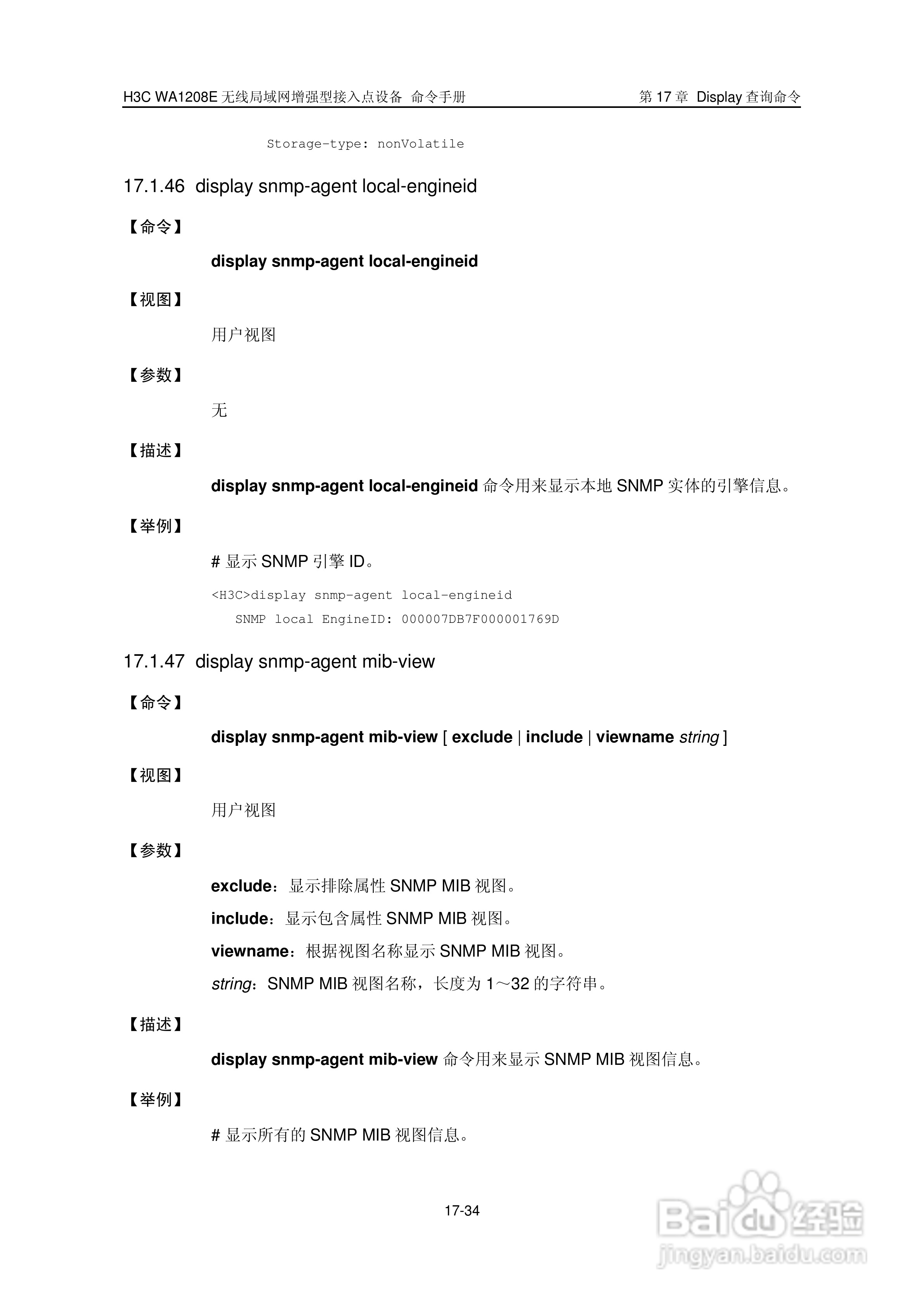 H3C WA1208E 无线局域网增强型接入点设备 命令手册

第 17 章 Display 查询命令

Storage-type: nonVolatile

17.1.46 display snmp-agent local-engineid

【命令】

display snmp-agent local-engineid

【视图】

用户视图

【参数】

无

【描述】

display snmp-agent local-engineid 命令用来显示本地 SNMP 实体的引擎信息。

【举例】

# 显示 SNMP 引擎 ID。

<H3C>display snmp-agent local-engineid
SNMP local EngineID: 000007DB7F000001769D

17.1.47 display snmp-agent mib-view

【命令】

display snmp-agent mib-view [ exclude | include | viewname string ]

【视图】

用户视图

【参数】

exclude：显示排除属性 SNMP MIB 视图。

include：显示包含属性 SNMP MIB 视图。

viewname：根据视图名称显示 SNMP MIB 视图。

string：SNMP MIB 视图名称，长度为 1～32 的字符串。

【描述】

display snmp-agent mib-view 命令用来显示 SNMP MIB 视图信息。

【举例】

# 显示所有的 SNMP MIB 视图信息。

17-34

Baidu 经验
jingyan.baidu.com